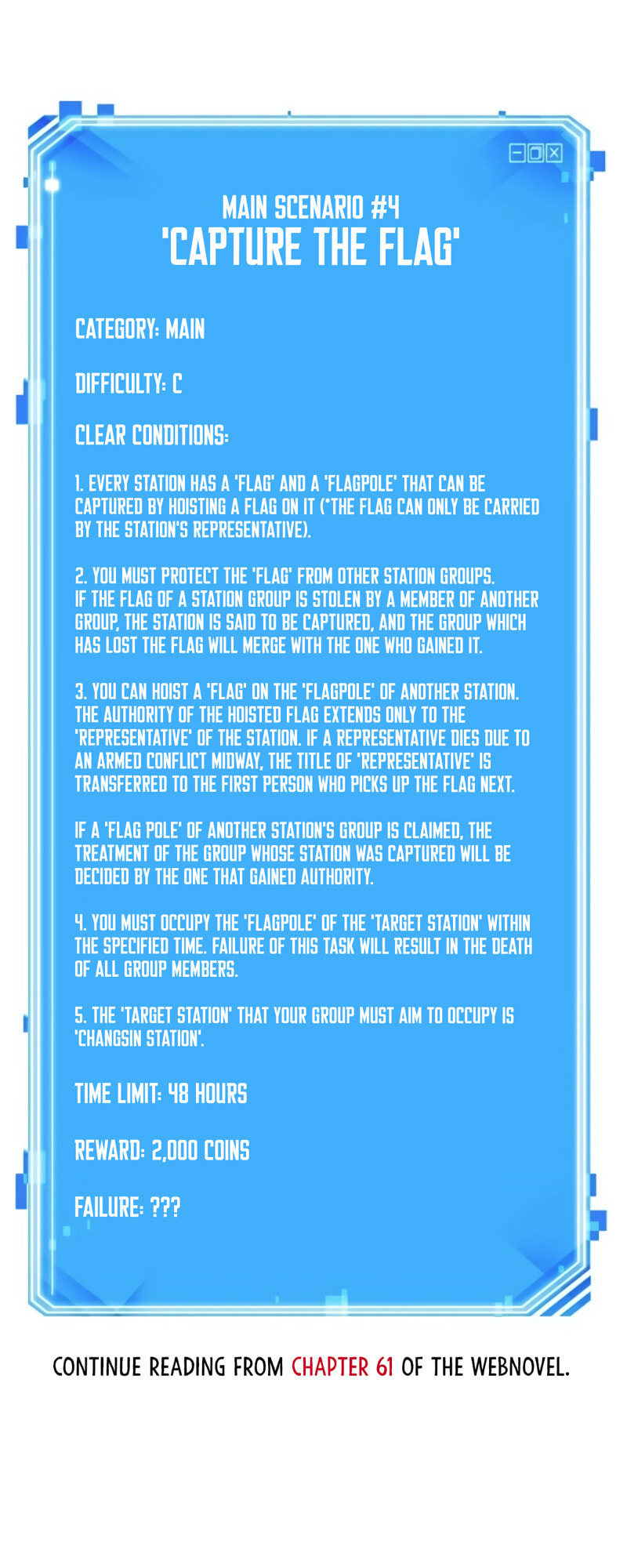 MAIN SCENARIO #4
'CAPTURE THE FLAG'

CATEGORY: MAIN

DIFFICULTY: C

CLEAR CONDITIONS:

1. EVERY STATION HAS A 'FLAG' AND A 'FLAGPOLE' THAT CAN BE CAPTURED BY HOISTING A FLAG ON IT (*THE FLAG CAN ONLY BE CARRIED BY THE STATION'S REPRESENTATIVE).

2. YOU MUST PROTECT THE 'FLAG' FROM OTHER STATION GROUPS. IF THE FLAG OF A STATION GROUP IS STOLEN BY A MEMBER OF ANOTHER GROUP, THE STATION IS SAID TO BE CAPTURED, AND THE GROUP WHICH HAS LOST THE FLAG WILL MERGE WITH THE ONE WHO GAINED IT.

3. YOU CAN HOIST A 'FLAG' ON THE 'FLAGPOLE' OF ANOTHER STATION. THE AUTHORITY OF THE HOISTED FLAG EXTENDS ONLY TO THE 'REPRESENTATIVE' OF THE STATION. IF A REPRESENTATIVE DIES DUE TO AN ARMED CONFLICT MIDWAY, THE TITLE OF 'REPRESENTATIVE' IS TRANSFERRED TO THE FIRST PERSON WHO PICKS UP THE FLAG NEXT.

IF A 'FLAG POLE' OF ANOTHER STATION'S GROUP IS CLAIMED, THE TREATMENT OF THE GROUP WHOSE STATION WAS CAPTURED WILL BE DECIDED BY THE ONE THAT GAINED AUTHORITY.

4. YOU MUST OCCUPY THE 'FLAGPOLE' OF THE 'TARGET STATION' WITHIN THE SPECIFIED TIME. FAILURE OF THIS TASK WILL RESULT IN THE DEATH OF ALL GROUP MEMBERS.

5. THE 'TARGET STATION' THAT YOUR GROUP MUST AIM TO OCCUPY IS 'CHANGSIN STATION'.

TIME LIMIT: 48 HOURS

REWARD: 2,000 COINS

FAILURE: ???

CONTINUE READING FROM CHAPTER 61 OF THE WEBNOVEL.